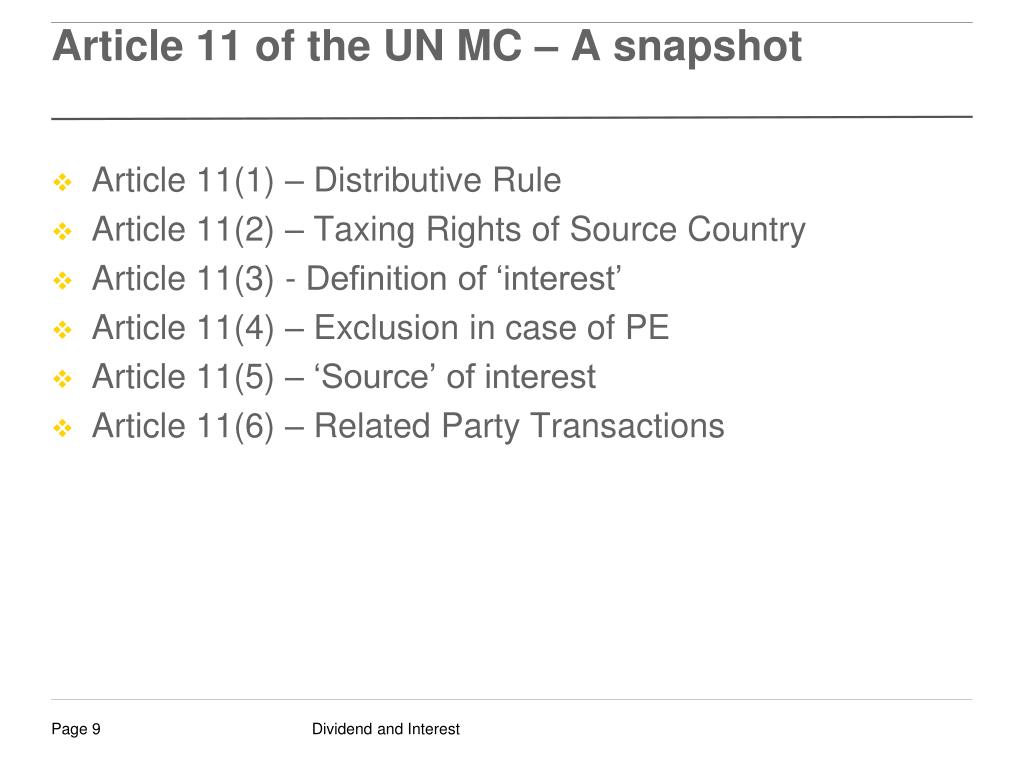 Article 11 of the UN MC – A snapshot

❖ Article 11(1) – Distributive Rule
❖ Article 11(2) – Taxing Rights of Source Country
❖ Article 11(3) - Definition of ‘interest’
❖ Article 11(4) – Exclusion in case of PE
❖ Article 11(5) – ‘Source’ of interest
❖ Article 11(6) – Related Party Transactions

Page 9

Dividend and Interest